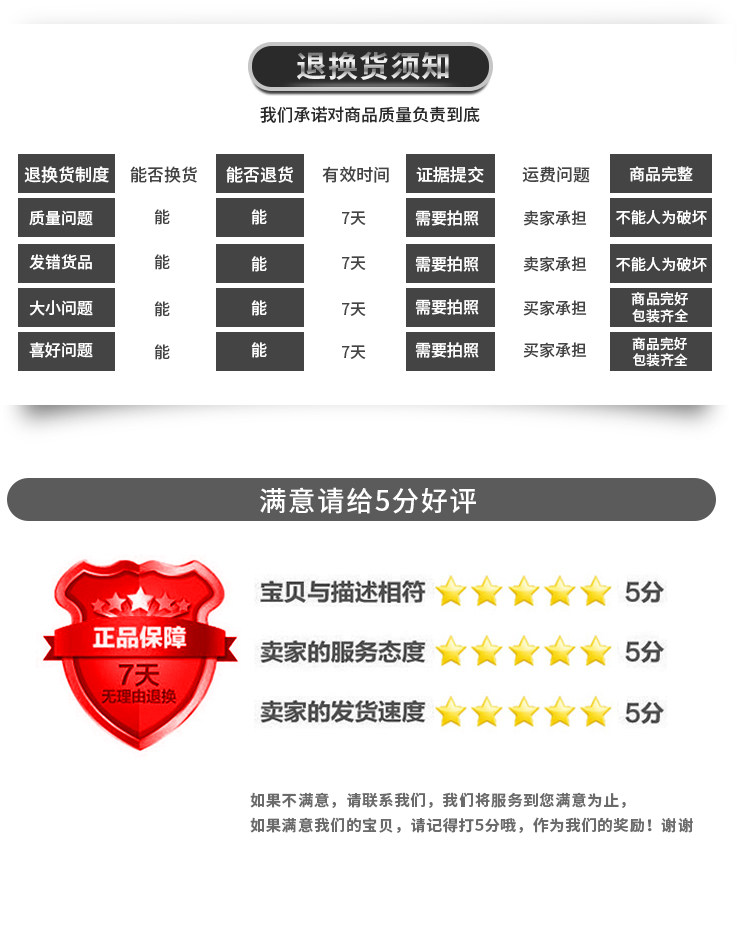 退换货须知

我们承诺对商品质量负责到底

| 退换货制度 | 能否换货 | 能否退货 | 有效时间 | 证据提交 | 运费问题 | 商品完整 |
|---|---|---|---|---|---|---|
| 质量问题 | 能 | 能 | 7天 | 需要拍照 | 卖家承担 | 不能人为破坏 |
| 发错货品 | 能 | 能 | 7天 | 需要拍照 | 卖家承担 | 不能人为破坏 |
| 大小问题 | 能 | 能 | 7天 | 需要拍照 | 买家承担 | 商品完好 包装齐全 |
| 喜好问题 | 能 | 能 | 7天 | 需要拍照 | 买家承担 | 商品完好 包装齐全 |

满意请给5分好评

正品保障
7天
无理由退换

宝贝与描述相符 5分

卖家的服务态度 5分

卖家的发货速度 5分

如果不满意，请联系我们，我们将服务到您满意为止，
如果满意我们的宝贝，请记得打5分哦，作为我们的奖励！谢谢